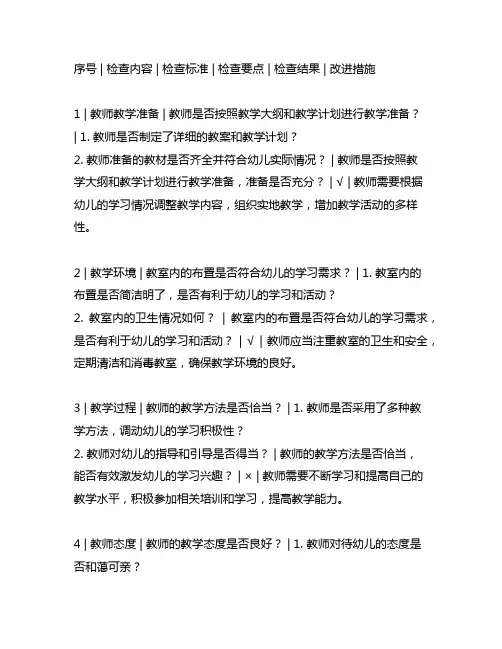 序号 | 检查内容 | 检查标准 | 检查要点 | 检查结果 | 改进措施

1 | 教师教学准备 | 教师是否按照教学大纲和教学计划进行教学准备？ | 1. 教师是否制定了详细的教案和教学计划？
2. 教师准备的教材是否齐全并符合幼儿实际情况？ | 教师是否按照教学大纲和教学计划进行教学准备，准备是否充分？ | √ | 教师需要根据幼儿的学习情况调整教学内容，组织实地教学，增加教学活动的多样性。

2 | 教学环境 | 教室内的布置是否符合幼儿的学习需求？ | 1. 教室内的布置是否简洁明了，是否有利于幼儿的学习和活动？
2. 教室内的卫生情况如何？ | 教室内的布置是否符合幼儿的学习需求，是否有利于幼儿的学习和活动？ | √ | 教师应当注重教室的卫生和安全，定期清洁和消毒教室，确保教学环境的良好。

3 | 教学过程 | 教师的教学方法是否恰当？ | 1. 教师是否采用了多种教学方法，调动幼儿的学习积极性？
2. 教师对幼儿的指导和引导是否得当？ | 教师的教学方法是否恰当，能否有效激发幼儿的学习兴趣？ | × | 教师需要不断学习和提高自己的教学水平，积极参加相关培训和学习，提高教学能力。

4 | 教师态度 | 教师的教学态度是否良好？ | 1. 教师对待幼儿的态度是否和蔼可亲？